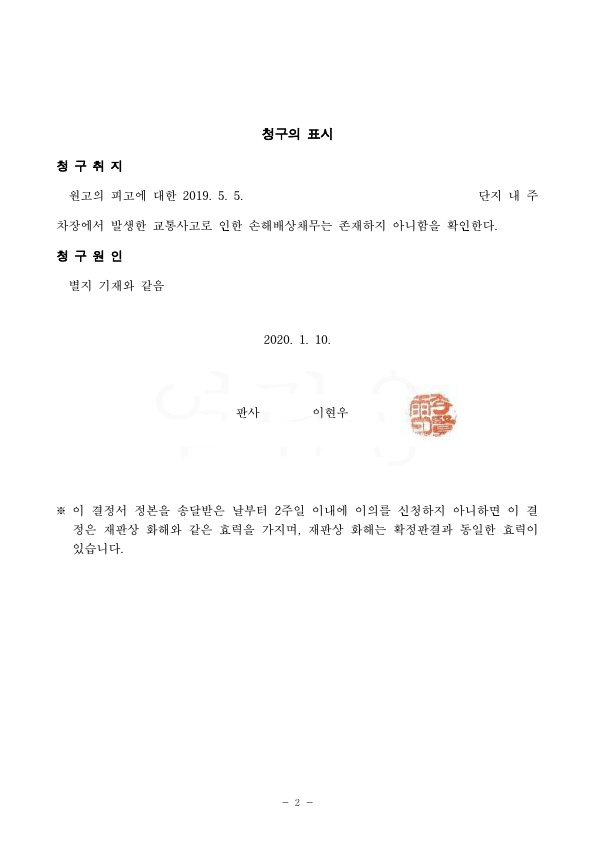 청구의 표시

청 구 취 지

원고의 피고에 대한 2019. 5. 5. 단지 내 주차장에서 발생한 교통사고로 인한 손해배상채무는 존재하지 아니함을 확인한다.

청 구 원 인

별지 기재와 같음

2020. 1. 10.

판사 이현우

※ 이 결정서 정본을 송달받은 날부터 2주일 이내에 이의를 신청하지 아니하면 이 결정은 재판상 화해와 같은 효력을 가지며, 재판상 화해는 확정판결과 동일한 효력이 있습니다.

- 2 -